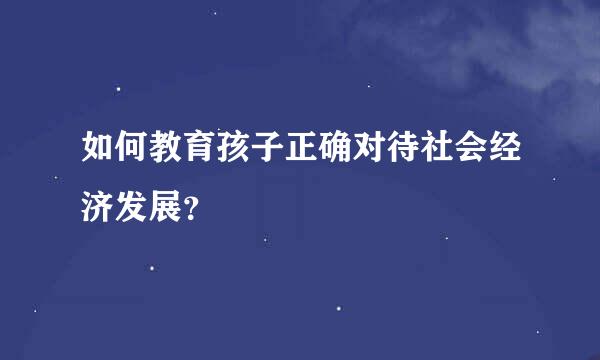 如何教育孩子正确对待社会经济发展?